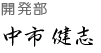 開発部
中市 健志